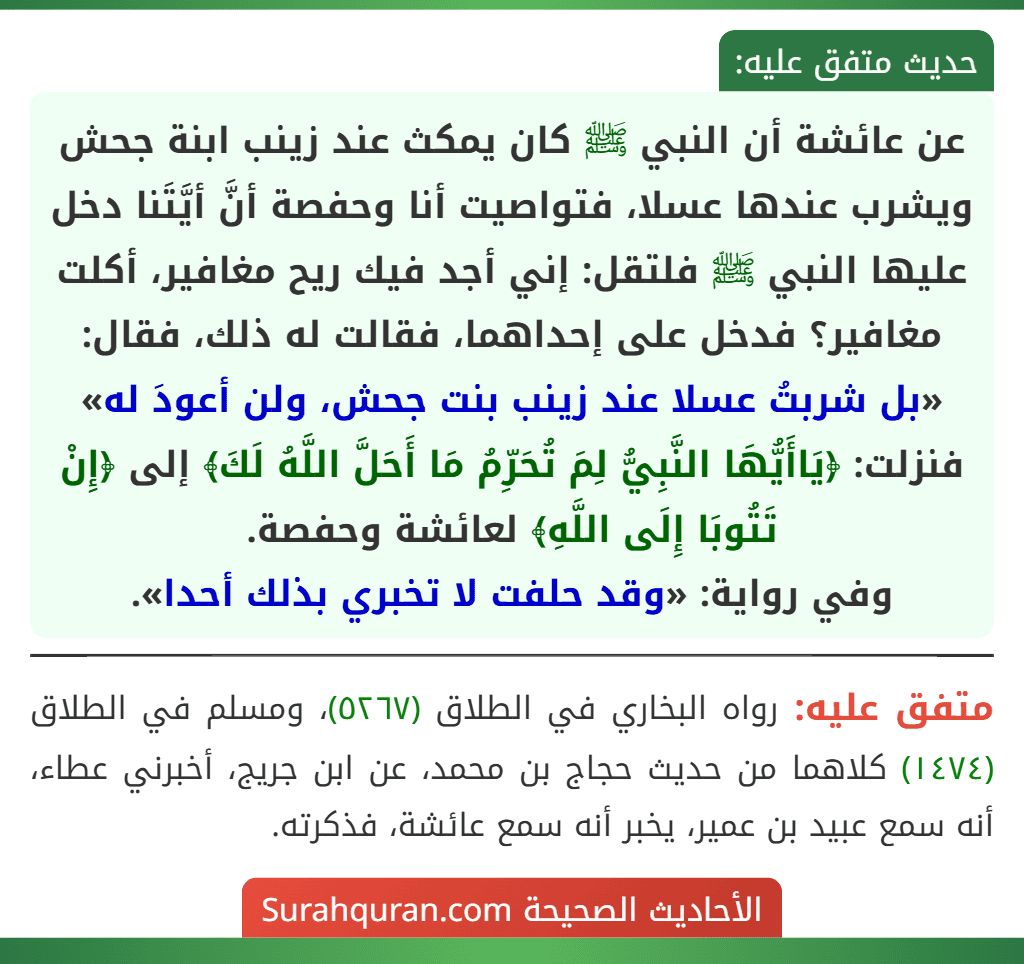 حديث متفق عليه:

عن عائشة أن النبي ﷺ كان يمكث عند زينب ابنة جحش ويشرب عندها عسلا، فتواصيت أنا وحفصة أنَّ أيَّتَنا دخل عليها النبي ﷺ فلتقل: إني أجد فيك ريح مغافير، أكلت مغافير؟ فدخل على إحداهما، فقالت له ذلك، فقال: «بل شربتُ عسلا عند زينب بنت جحش، ولن أعودَ له» فنزلت: ﴿يَاأَيُّهَا النَّبِيُّ لِمَ تُحَرِّمُ مَا أَحَلَّ اللَّهُ لَكَ﴾ إلى ﴿إِنْ تَتُوبَا إِلَى اللَّهِ﴾ لعائشة وحفصة.
وفي رواية: «وقد حلفت لا تخبري بذلك أحدا».

متفق عليه: رواه البخاري في الطلاق (٥٢٦٧)، ومسلم في الطلاق (١٤٧٤) كلاهما من حديث حجاج بن محمد، عن ابن جريج، أخبرني عطاء، أنه سمع عبيد بن عمير، يخبر أنه سمع عائشة، فذكرته.

الأحاديث الصحيحة Surahquran.com